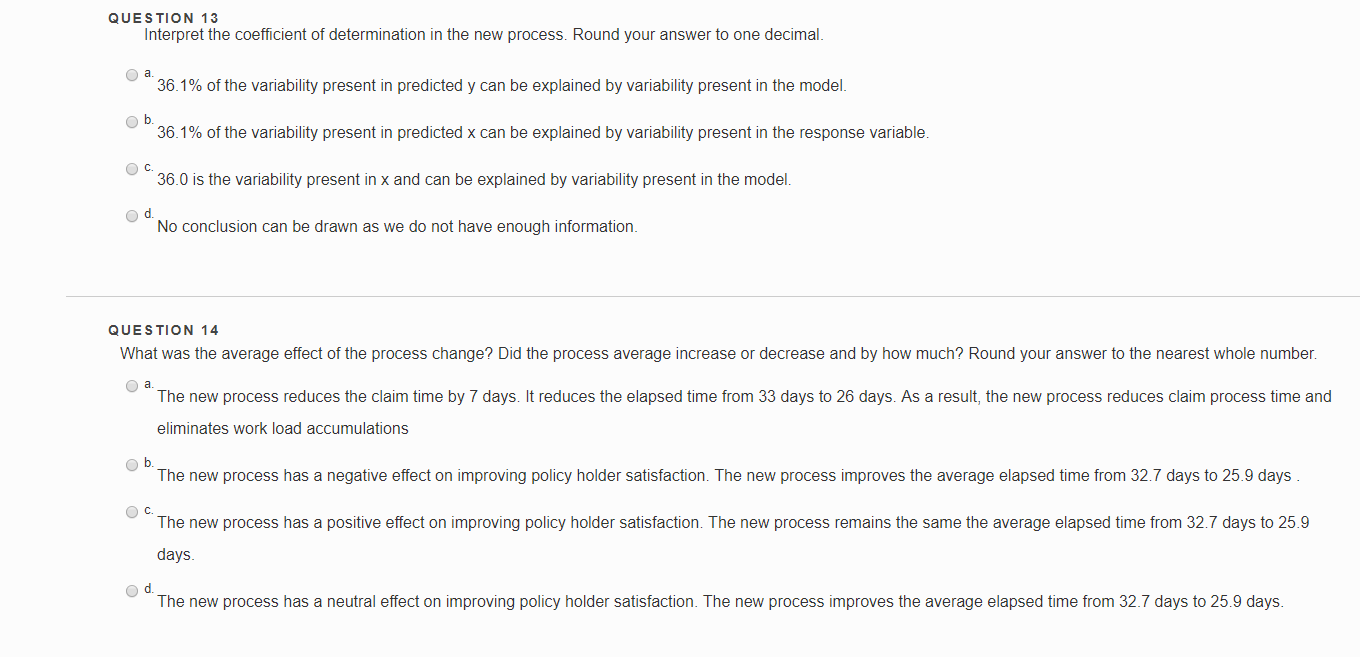 QUESTION 13
Interpret the coefficient of determination in the new process. Round your answer to one decimal.

a. 36.1% of the variability present in predicted y can be explained by variability present in the model.

b. 36.1% of the variability present in predicted x can be explained by variability present in the response variable.

c. 36.0 is the variability present in x and can be explained by variability present in the model.

d. No conclusion can be drawn as we do not have enough information.

QUESTION 14
What was the average effect of the process change? Did the process average increase or decrease and by how much? Round your answer to the nearest whole number.

a. The new process reduces the claim time by 7 days. It reduces the elapsed time from 33 days to 26 days. As a result, the new process reduces claim process time and eliminates work load accumulations

b. The new process has a negative effect on improving policy holder satisfaction. The new process improves the average elapsed time from 32.7 days to 25.9 days .

c. The new process has a positive effect on improving policy holder satisfaction. The new process remains the same the average elapsed time from 32.7 days to 25.9 days.

d. The new process has a neutral effect on improving policy holder satisfaction. The new process improves the average elapsed time from 32.7 days to 25.9 days.